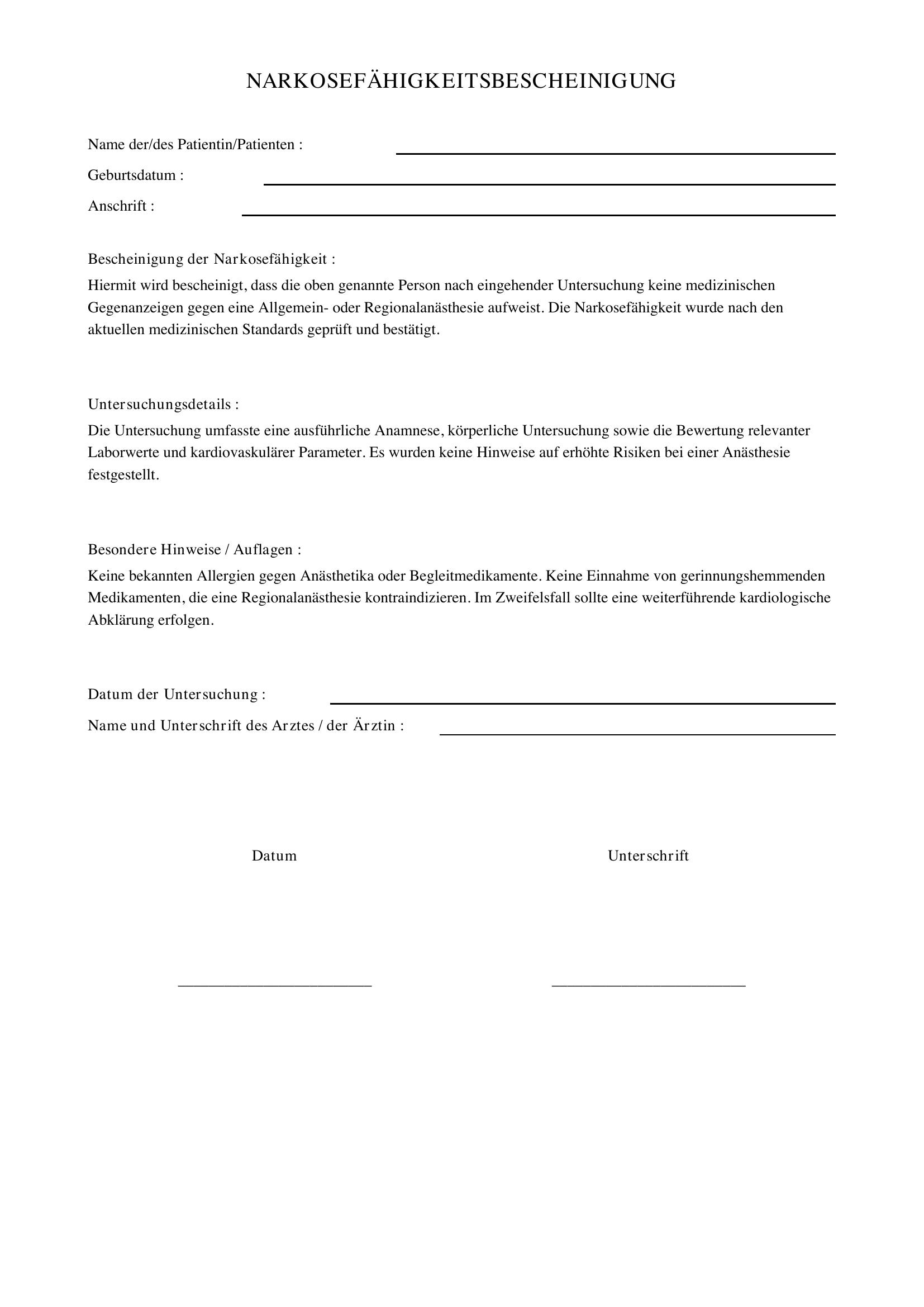 NARKOSEFÄHIGKEITSBESCHEINIGUNG

Name der/des Patientin/Patienten :

Geburtsdatum :

Anschrift :

Bescheinigung der Narkosefähigkeit :

Hiermit wird bescheinigt, dass die oben genannte Person nach eingehender Untersuchung keine medizinischen Gegenanzeigen gegen eine Allgemein- oder Regionalanästhesie aufweist. Die Narkosefähigkeit wurde nach den aktuellen medizinischen Standards geprüft und bestätigt.

Untersuchungsdetails :

Die Untersuchung umfasste eine ausführliche Anamnese, körperliche Untersuchung sowie die Bewertung relevanter Laborwerte und kardiovaskulärer Parameter. Es wurden keine Hinweise auf erhöhte Risiken bei einer Anästhesie festgestellt.

Besondere Hinweise / Auflagen :

Keine bekannten Allergien gegen Anästhetika oder Begleitmedikamente. Keine Einnahme von gerinnungshemmenden Medikamenten, die eine Regionalanästhesie kontraindizieren. Im Zweifelsfall sollte eine weiterführende kardiologische Abklärung erfolgen.

Datum der Untersuchung :

Name und Unterschrift des Arztes / der Ärztin :

Datum

Unterschrift